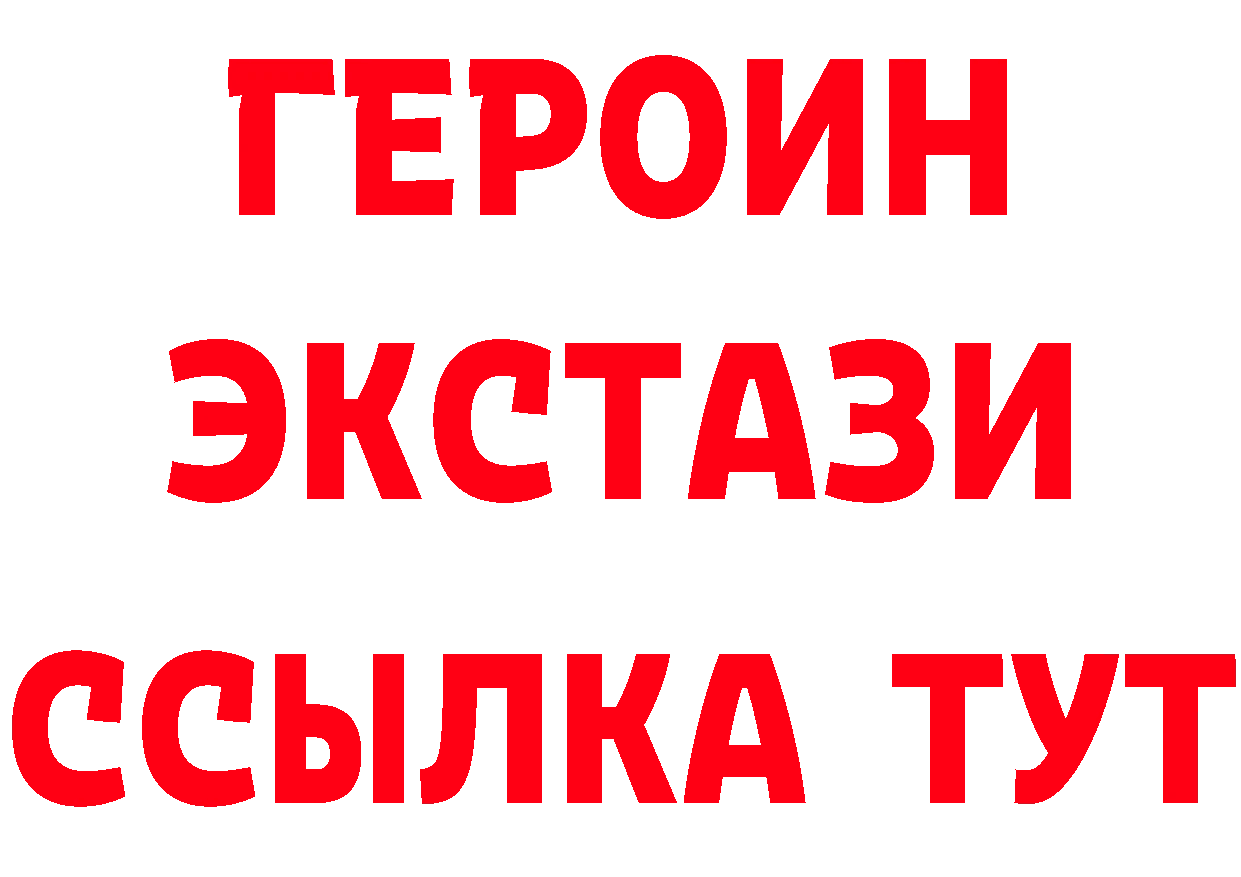 ГЕРОИН ЭКСТАЗИ ССЫЛКА ТУТ